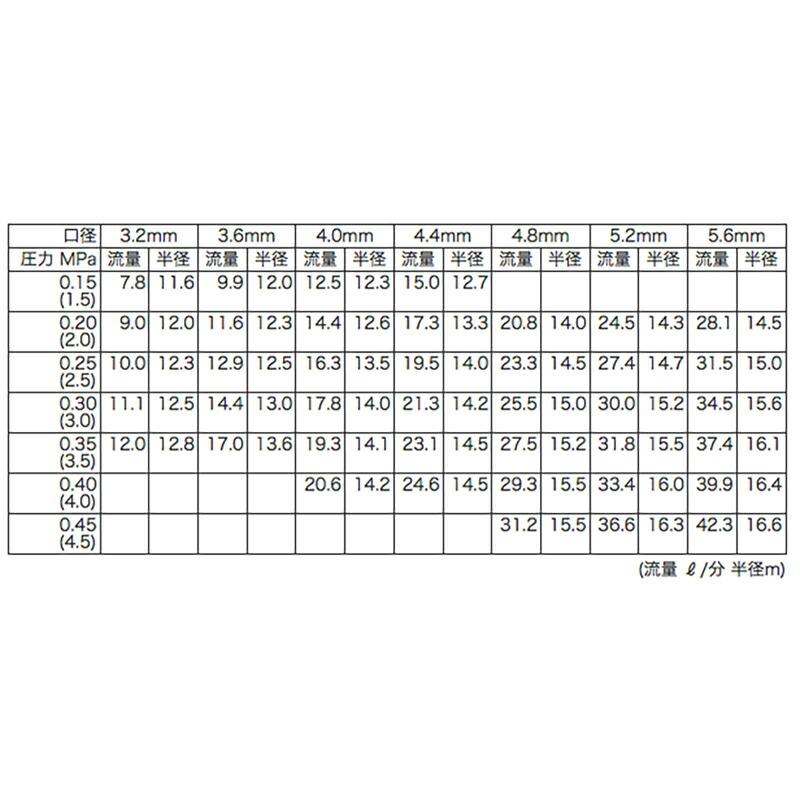 | 口径 | 3.2mm | | 3.6mm | | 4.0mm | | 4.4mm | | 4.8mm | | 5.2mm | | 5.6mm | |
|---|---|---|---|---|---|---|---|---|---|---|---|---|---|---|
| 圧力 MPa | 流量 | 半径 | 流量 | 半径 | 流量 | 半径 | 流量 | 半径 | 流量 | 半径 | 流量 | 半径 | 流量 | 半径 |
| 0.15 (1.5) | 7.8 | 11.6 | 9.9 | 12.0 | 12.5 | 12.3 | 15.0 | 12.7 | | | | | | |
| 0.20 (2.0) | 9.0 | 12.0 | 11.6 | 12.3 | 14.4 | 12.6 | 17.3 | 13.3 | 20.8 | 14.0 | 24.5 | 14.3 | 28.1 | 14.5 |
| 0.25 (2.5) | 10.0 | 12.3 | 12.9 | 12.5 | 16.3 | 13.5 | 19.5 | 14.0 | 23.3 | 14.5 | 27.4 | 14.7 | 31.5 | 15.0 |
| 0.30 (3.0) | 11.1 | 12.5 | 14.4 | 13.0 | 17.8 | 14.0 | 21.3 | 14.2 | 25.5 | 15.0 | 30.0 | 15.2 | 34.5 | 15.6 |
| 0.35 (3.5) | 12.0 | 12.8 | 17.0 | 13.6 | 19.3 | 14.1 | 23.1 | 14.5 | 27.5 | 15.2 | 31.8 | 15.5 | 37.4 | 16.1 |
| 0.40 (4.0) | | | | | 20.6 | 14.2 | 24.6 | 14.5 | 29.3 | 15.5 | 33.4 | 16.0 | 39.9 | 16.4 |
| 0.45 (4.5) | | | | | | | | | 31.2 | 15.5 | 36.6 | 16.3 | 42.3 | 16.6 |

(流量 ℓ/分 半径m)